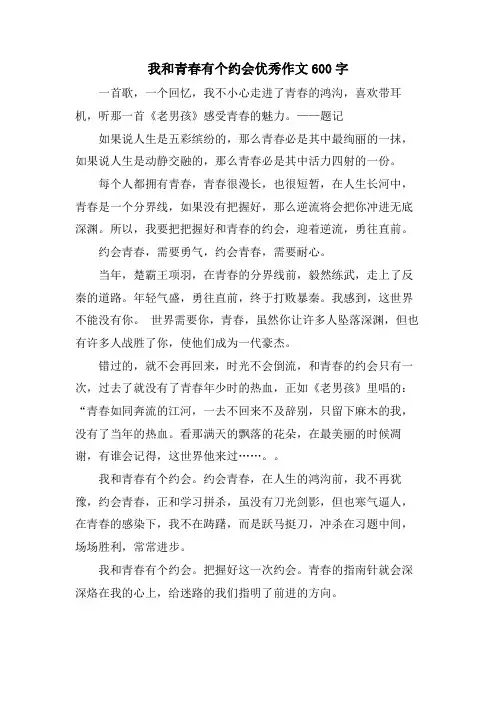 我和青春有个约会优秀作文600字

一首歌，一个回忆，我不小心走进了青春的鸿沟，喜欢带耳机，听那一首《老男孩》感受青春的魅力。——题记

如果说人生是五彩缤纷的，那么青春必是其中最绚丽的一抹，如果说人生是动静交融的，那么青春必是其中活力四射的一份。

每个人都拥有青春，青春很漫长，也很短暂，在人生长河中，青春是一个分界线，如果没有把握好，那么逆流将会把你冲进无底深渊。所以，我要把把握好和青春的约会，迎着逆流，勇往直前。

约会青春，需要勇气，约会青春，需要耐心。

当年，楚霸王项羽，在青春的分界线前，毅然练武，走上了反秦的道路。年轻气盛，勇往直前，终于打败暴秦。我感到，这世界不能没有你。 世界需要你，青春，虽然你让许多人坠落深渊，但也有许多人战胜了你，使他们成为一代豪杰。

错过的，就不会再回来，时光不会倒流，和青春的约会只有一次，过去了就没有了青春年少时的热血，正如《老男孩》里唱的：“青春如同奔流的江河，一去不回来不及辞别，只留下麻木的我，没有了当年的热血。看那满天的飘落的花朵，在最美丽的时候凋谢，有谁会记得，这世界他来过……。。

我和青春有个约会。约会青春，在人生的鸿沟前，我不再犹豫，约会青春，正和学习拼杀，虽没有刀光剑影，但也寒气逼人，在青春的感染下，我不在踌躇，而是跃马挺刀，冲杀在习题中间，场场胜利，常常进步。

我和青春有个约会。把握好这一次约会。青春的指南针就会深深烙在我的心上，给迷路的我们指明了前进的方向。